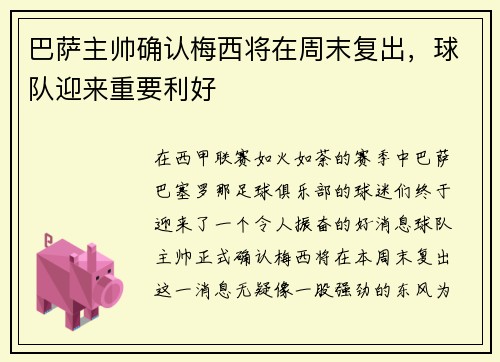 巴萨主帅确认梅西将在周末复出，球队迎来重要利好

在西甲联赛如火如荼的赛季中巴萨巴塞罗那足球俱乐部的球迷们终于迎来了一个令人振奋的好消息球队主帅正式确认梅西将在本周末复出这一消息无疑像一股强劲的东风为